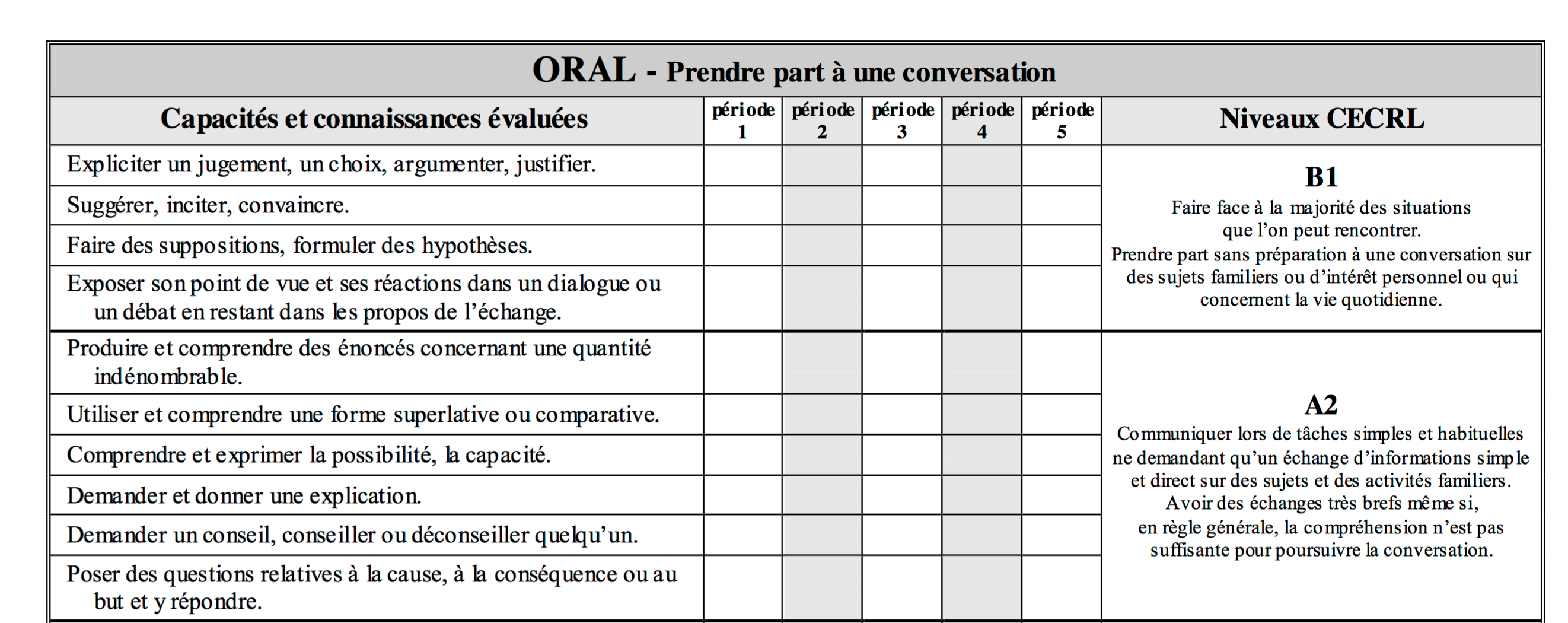 ORAL - Prendre part à une conversation

| Capacités et connaissances évaluées | période 1 | période 2 | période 3 | période 4 | période 5 | Niveaux CECRL |
|---|---|---|---|---|---|---|
| Expliciter un jugement, un choix, argumenter, justifier. | | | | | | B1 Faire face à la majorité des situations que l'on peut rencontrer. Prendre part sans préparation à une conversation sur des sujets familiers ou d'intérêt personnel ou qui concernent la vie quotidienne. |
| Suggérer, inciter, convaincre. | | | | | | |
| Faire des suppositions, formuler des hypothèses. | | | | | | |
| Exposer son point de vue et ses réactions dans un dialogue ou un débat en restant dans les propos de l'échange. | | | | | | |
| Produire et comprendre des énoncés concernant une quantité indénombrable. | | | | | | A2 Communiquer lors de tâches simples et habituelles ne demandant qu'un échange d'informations simple et direct sur des sujets et des activités familiers. Avoir des échanges très brefs même si, en règle générale, la compréhension n'est pas suffisante pour poursuivre la conversation. |
| Utiliser et comprendre une forme superlative ou comparative. | | | | | | |
| Comprendre et exprimer la possibilité, la capacité. | | | | | | |
| Demander et donner une explication. | | | | | | |
| Demander un conseil, conseiller ou déconseiller quelqu'un. | | | | | | |
| Poser des questions relatives à la cause, à la conséquence ou au but et y répondre. | | | | | | |